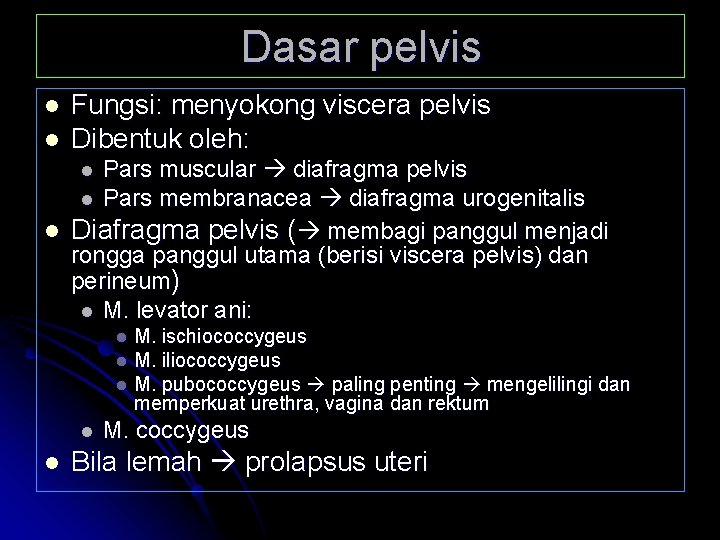 Dasar pelvis

- Fungsi: menyokong viscera pelvis
- Dibentuk oleh:
  - Pars muscular → diafragma pelvis
  - Pars membranacea → diafragma urogenitalis
- Diafragma pelvis (→ membagi panggul menjadi rongga panggul utama (berisi viscera pelvis) dan perineum)
  - M. levator ani:
    - M. ischiococcygeus
    - M. iliococcygeus
    - M. pubococcygeus → paling penting → mengelilingi dan memperkuat urethra, vagina dan rektum
  - M. coccygeus
- Bila lemah → prolapsus uteri